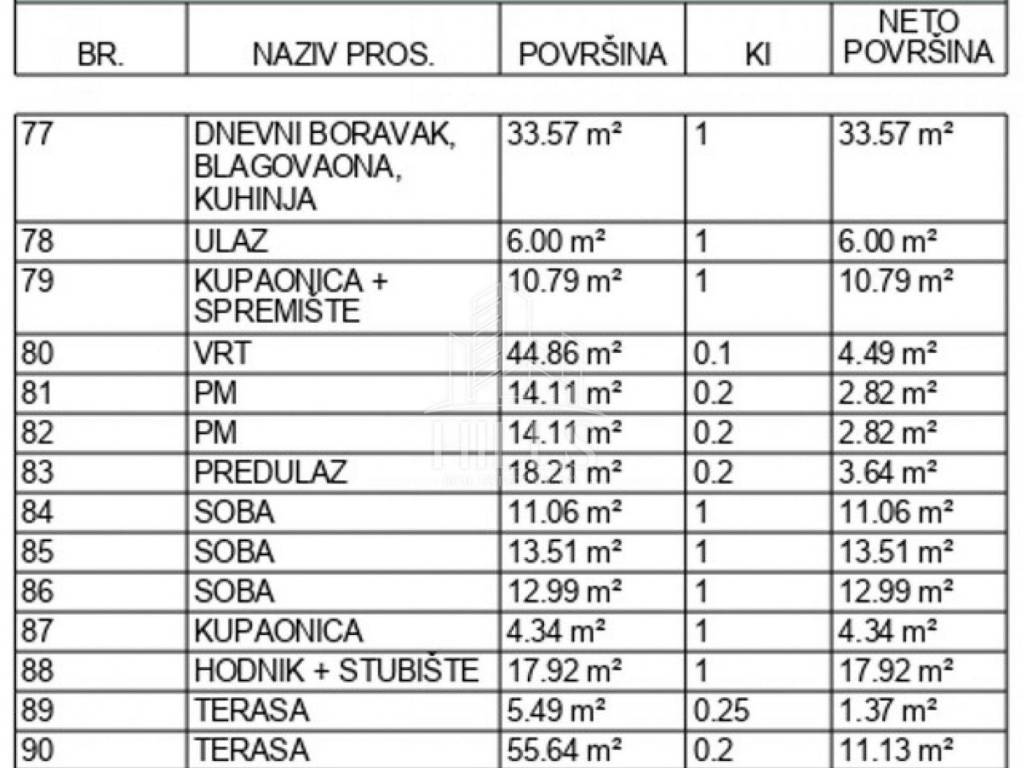 | BR. | NAZIV PROS. | POVRŠINA | KI | NETO POVRŠINA |
|---|---|---|---|---|
| 77 | DNEVNI BORAVAK, BLAGOVAONA, KUHINJA | 33.57 m² | 1 | 33.57 m² |
| 78 | ULAZ | 6.00 m² | 1 | 6.00 m² |
| 79 | KUPAONICA + SPREMIŠTE | 10.79 m² | 1 | 10.79 m² |
| 80 | VRT | 44.86 m² | 0.1 | 4.49 m² |
| 81 | PM | 14.11 m² | 0.2 | 2.82 m² |
| 82 | PM | 14.11 m² | 0.2 | 2.82 m² |
| 83 | PREDULAZ | 18.21 m² | 0.2 | 3.64 m² |
| 84 | SOBA | 11.06 m² | 1 | 11.06 m² |
| 85 | SOBA | 13.51 m² | 1 | 13.51 m² |
| 86 | SOBA | 12.99 m² | 1 | 12.99 m² |
| 87 | KUPAONICA | 4.34 m² | 1 | 4.34 m² |
| 88 | HODNIK + STUBIŠTE | 17.92 m² | 1 | 17.92 m² |
| 89 | TERASA | 5.49 m² | 0.25 | 1.37 m² |
| 90 | TERASA | 55.64 m² | 0.2 | 11.13 m² |